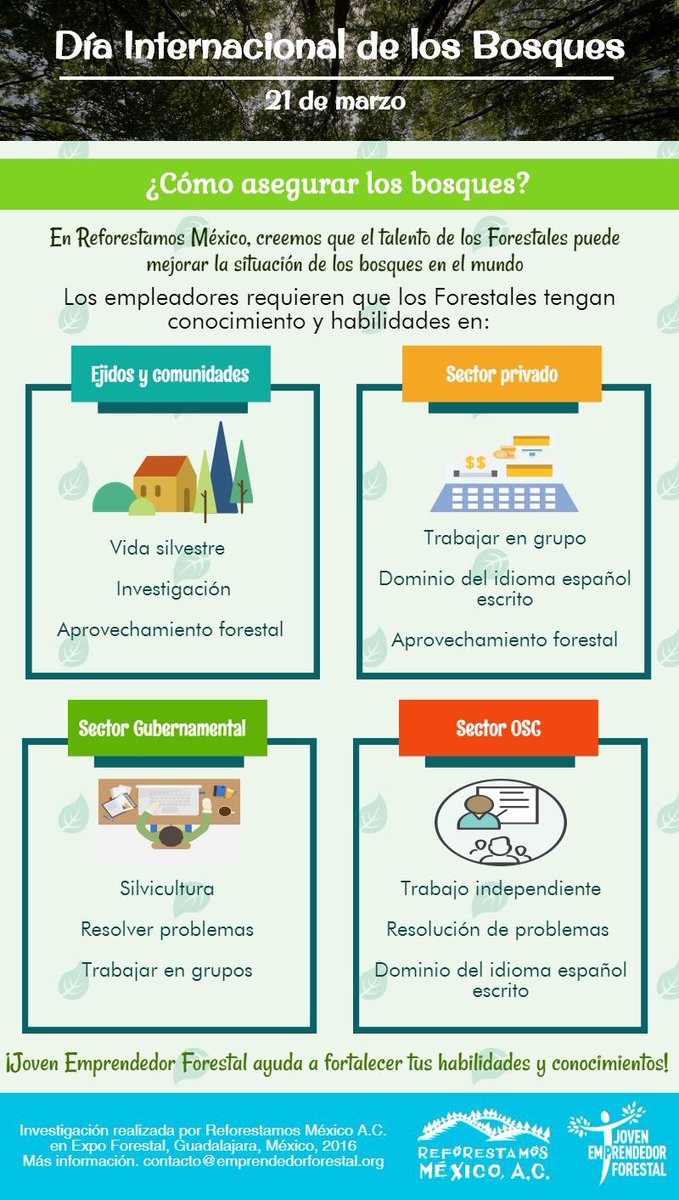 Día Internacional de los Bosques

21 de marzo

¿Cómo asegurar los bosques?

En Reforestamos México, creemos que el talento de los Forestales puede mejorar la situación de los bosques en el mundo

Los empleadores requieren que los Forestales tengan conocimiento y habilidades en:

Ejidos y comunidades

Vida silvestre

Investigación

Aprovechamiento forestal

Sector privado

$$

Trabajar en grupo

Dominio del idioma español escrito

Aprovechamiento forestal

Sector Gubernamental

Silvicultura

Resolver problemas

Trabajar en grupos

Sector OSC

Trabajo independiente

Resolución de problemas

Dominio del idioma español escrito

¡Joven Emprendedor Forestal ayuda a fortalecer tus habilidades y conocimientos!

Investigación realizada por Reforestamos México A.C. en Expo Forestal, Guadalajara, México, 2016
Más información. contacto@emprendedorforestal.org

REFORESTAMOS MÉXICO, A.C.

JOVEN EMPRENDEDOR FORESTAL